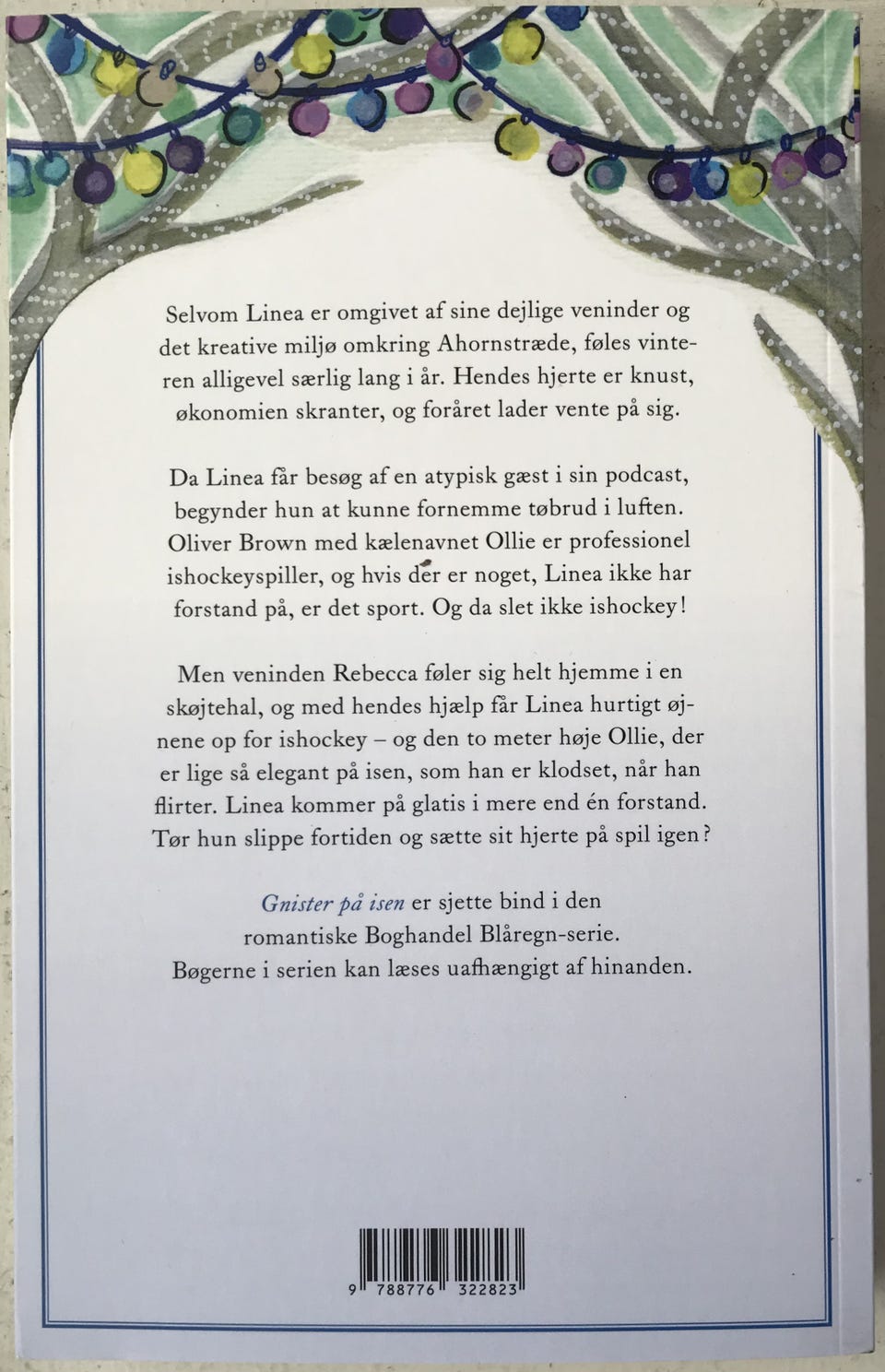 Selvom Linea er omgivet af sine dejlige veninder og det kreative miljø omkring Ahornstræde, føles vinteren alligevel særlig lang i år. Hendes hjerte er knust, økonomien skranter, og foråret lader vente på sig.

Da Linea får besøg af en atypisk gæst i sin podcast, begynder hun at kunne fornemme tøbrud i luften. Oliver Brown med kælenavnet Ollie er professionel ishockeyspiller, og hvis der er noget, Linea ikke har forstand på, er det sport. Og da slet ikke ishockey!

Men veninden Rebecca føler sig helt hjemme i en skøjtehal, og med hendes hjælp får Linea hurtigt øjnene op for ishockey – og den to meter høje Ollie, der er lige så elegant på isen, som han er klodset, når han flirter. Linea kommer på glatis i mere end én forstand. Tør hun slippe fortiden og sætte sit hjerte på spil igen?

Gnister på isen er sjette bind i den romantiske Boghandel Blåregn-serie. Bøgerne i serien kan læses uafhængigt af hinanden.

9 788776 322823